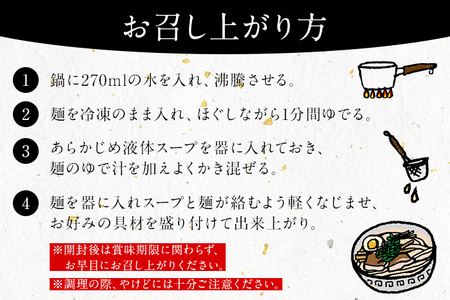 お召し上がり方

1 鍋に270mlの水を入れ、沸騰させる。

2 麺を冷凍のまま入れ、ほぐしながら1分間ゆでる。

3 あらかじめ液体スープを器に入れておき、麺のゆで汁を加えよくかき混ぜる。

4 麺を器に入れスープと麺が絡むよう軽くなじませ、お好みの具材を盛り付けて出来上がり。

※開封後は賞味期限に関わらず、お早目にお召し上がりください。

※調理の際、やけどには十分ご注意ください。